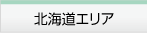 北海道エリア